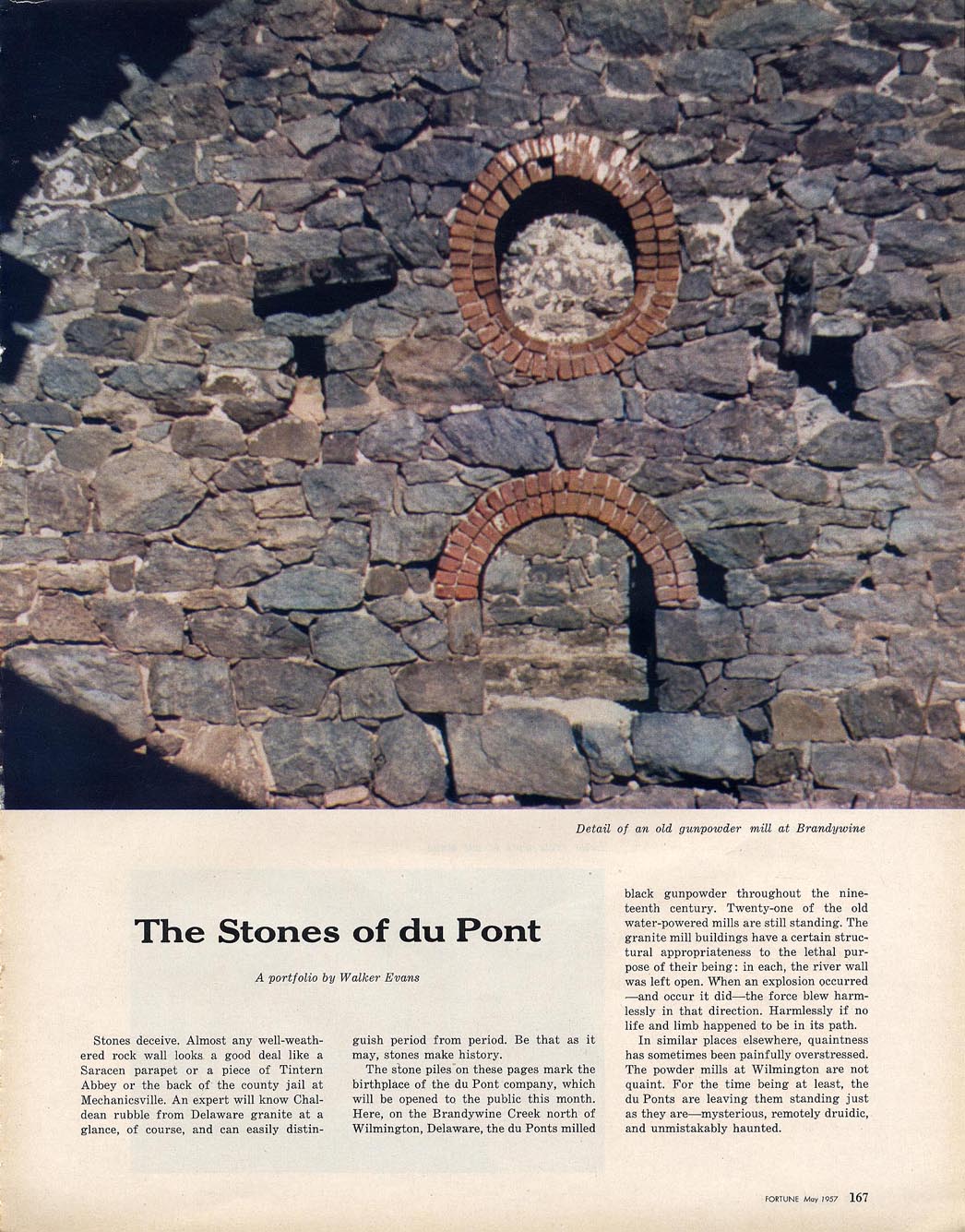 Detail of an old gunpowder mill at Brandywine

The Stones of du Pont

A portfolio by Walker Evans

Stones deceive. Almost any well-weathered rock wall looks a good deal like a Saracen parapet or a piece of Tintern Abbey or the back of the county jail at Mechanicsville. An expert will know Chaldean rubble from Delaware granite at a glance, of course, and can easily distinguish period from period. Be that as it may, stones make history.

The stone piles on these pages mark the birthplace of the du Pont company, which will be opened to the public this month. Here, on the Brandywine Creek north of Wilmington, Delaware, the du Ponts milled black gunpowder throughout the nineteenth century. Twenty-one of the old water-powered mills are still standing. The granite mill buildings have a certain structural appropriateness to the lethal purpose of their being: in each, the river wall was left open. When an explosion occurred—and occur it did—the force blew harmlessly in that direction. Harmlessly if no life and limb happened to be in its path.

In similar places elsewhere, quaintness has sometimes been painfully overstressed. The powder mills at Wilmington are not quaint. For the time being at least, the du Ponts are leaving them standing just as they are—mysterious, remotely druidic, and unmistakably haunted.

FORTUNE May 1957 167